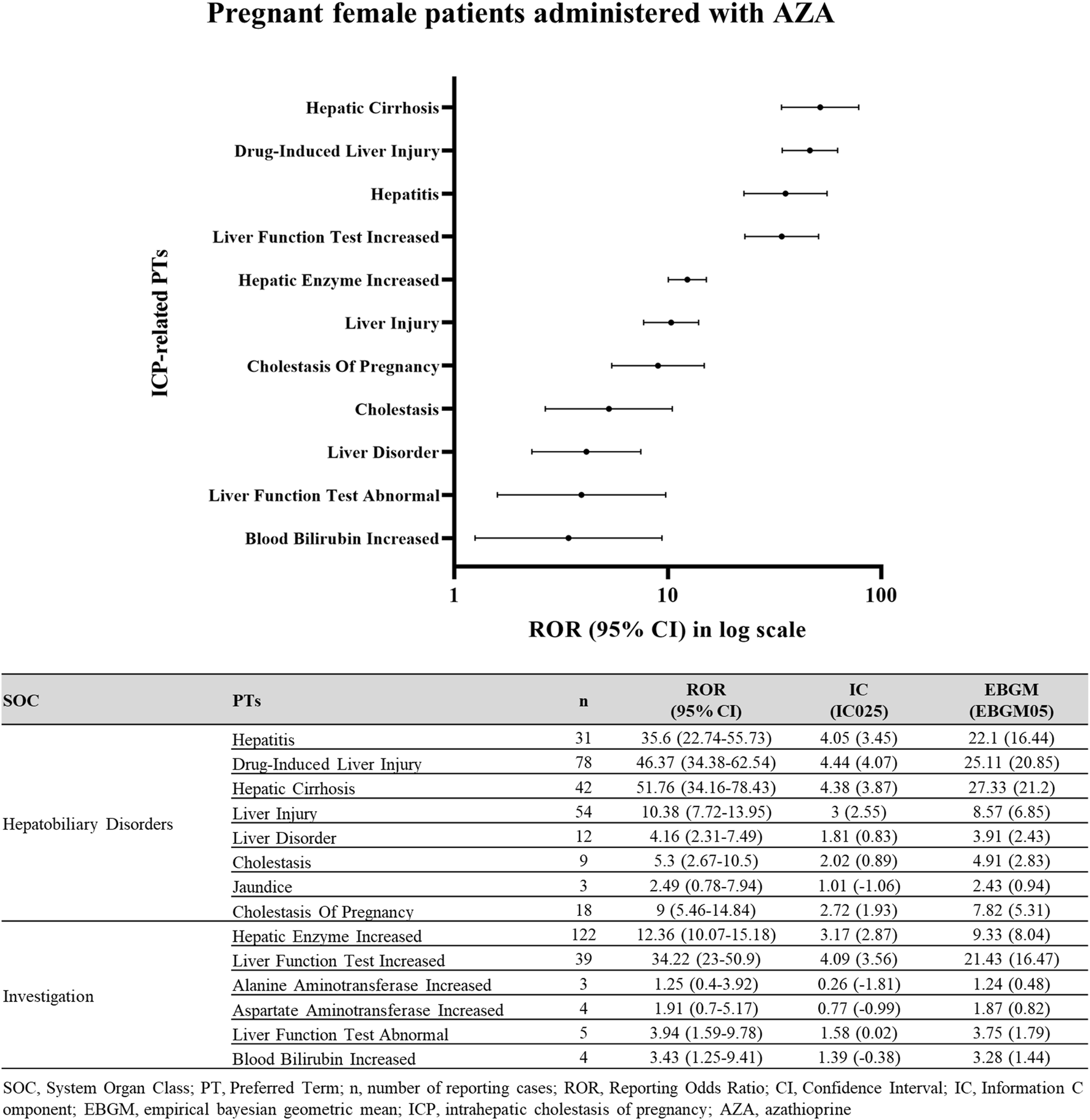 Pregnant female patients administered with AZA

ICP-related PTs

Hepatic Cirrhosis
Drug-Induced Liver Injury
Hepatitis
Liver Function Test Increased
Hepatic Enzyme Increased
Liver Injury
Cholestasis Of Pregnancy
Cholestasis
Liver Disorder
Liver Function Test Abnormal
Blood Bilirubin Increased

1
10
100

ROR (95% CI) in log scale

| SOC | PTs | n | ROR (95% CI) | IC (IC025) | EBGM (EBGM05) |
|---|---|---|---|---|---|
| Hepatobiliary Disorders | Hepatitis | 31 | 35.6 (22.74-55.73) | 4.05 (3.45) | 22.1 (16.44) |
| | Drug-Induced Liver Injury | 78 | 46.37 (34.38-62.54) | 4.44 (4.07) | 25.11 (20.85) |
| | Hepatic Cirrhosis | 42 | 51.76 (34.16-78.43) | 4.38 (3.87) | 27.33 (21.2) |
| | Liver Injury | 54 | 10.38 (7.72-13.95) | 3 (2.55) | 8.57 (6.85) |
| | Liver Disorder | 12 | 4.16 (2.31-7.49) | 1.81 (0.83) | 3.91 (2.43) |
| | Cholestasis | 9 | 5.3 (2.67-10.5) | 2.02 (0.89) | 4.91 (2.83) |
| | Jaundice | 3 | 2.49 (0.78-7.94) | 1.01 (-1.06) | 2.43 (0.94) |
| | Cholestasis Of Pregnancy | 18 | 9 (5.46-14.84) | 2.72 (1.93) | 7.82 (5.31) |
| Investigation | Hepatic Enzyme Increased | 122 | 12.36 (10.07-15.18) | 3.17 (2.87) | 9.33 (8.04) |
| | Liver Function Test Increased | 39 | 34.22 (23-50.9) | 4.09 (3.56) | 21.43 (16.47) |
| | Alanine Aminotransferase Increased | 3 | 1.25 (0.4-3.92) | 0.26 (-1.81) | 1.24 (0.48) |
| | Aspartate Aminotransferase Increased | 4 | 1.91 (0.7-5.17) | 0.77 (-0.99) | 1.87 (0.82) |
| | Liver Function Test Abnormal | 5 | 3.94 (1.59-9.78) | 1.58 (0.02) | 3.75 (1.79) |
| | Blood Bilirubin Increased | 4 | 3.43 (1.25-9.41) | 1.39 (-0.38) | 3.28 (1.44) |

SOC, System Organ Class; PT, Preferred Term; n, number of reporting cases; ROR, Reporting Odds Ratio; CI, Confidence Interval; IC, Information C omponent; EBGM, empirical bayesian geometric mean; ICP, intrahepatic cholestasis of pregnancy; AZA, azathioprine